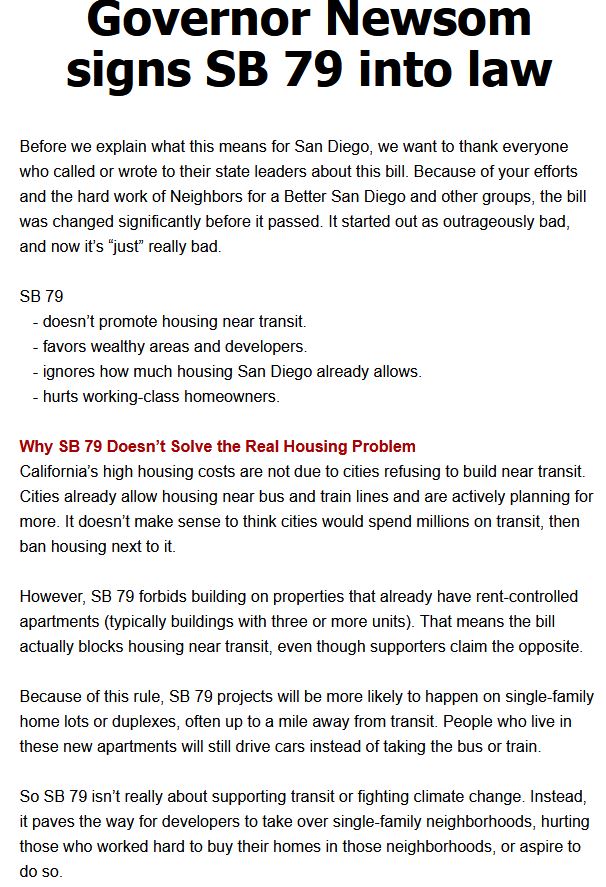 Governor Newsom signs SB 79 into law

Before we explain what this means for San Diego, we want to thank everyone who called or wrote to their state leaders about this bill. Because of your efforts and the hard work of Neighbors for a Better San Diego and other groups, the bill was changed significantly before it passed. It started out as outrageously bad, and now it's "just" really bad.

SB 79
- doesn't promote housing near transit.
- favors wealthy areas and developers.
- ignores how much housing San Diego already allows.
- hurts working-class homeowners.

Why SB 79 Doesn't Solve the Real Housing Problem
California's high housing costs are not due to cities refusing to build near transit. Cities already allow housing near bus and train lines and are actively planning for more. It doesn't make sense to think cities would spend millions on transit, then ban housing next to it.

However, SB 79 forbids building on properties that already have rent-controlled apartments (typically buildings with three or more units). That means the bill actually blocks housing near transit, even though supporters claim the opposite.

Because of this rule, SB 79 projects will be more likely to happen on single-family home lots or duplexes, often up to a mile away from transit. People who live in these new apartments will still drive cars instead of taking the bus or train.

So SB 79 isn't really about supporting transit or fighting climate change. Instead, it paves the way for developers to take over single-family neighborhoods, hurting those who worked hard to buy their homes in those neighborhoods, or aspire to do so.